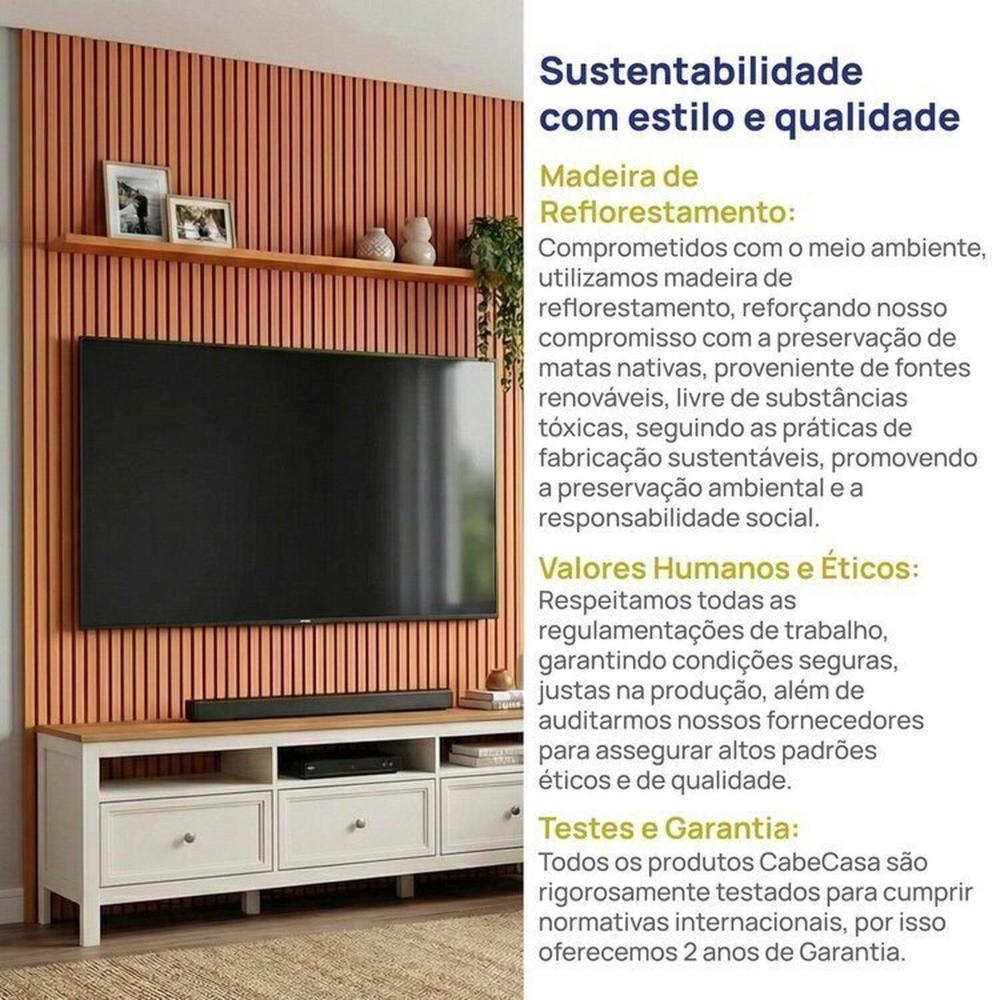 Sustentabilidade com estilo e qualidade

Madeira de Reflorestamento:
Comprometidos com o meio ambiente, utilizamos madeira de reflorestamento, reforçando nosso compromisso com a preservação de matas nativas, proveniente de fontes renováveis, livre de substâncias tóxicas, seguindo as práticas de fabricação sustentáveis, promovendo a preservação ambiental e a responsabilidade social.

Valores Humanos e Éticos:
Respeitamos todas as regulamentações de trabalho, garantindo condições seguras, justas na produção, além de auditarmos nossos fornecedores para assegurar altos padrões éticos e de qualidade.

Testes e Garantia:
Todos os produtos CabeCasa são rigorosamente testados para cumprir normativas internacionais, por isso oferecemos 2 anos de Garantia.